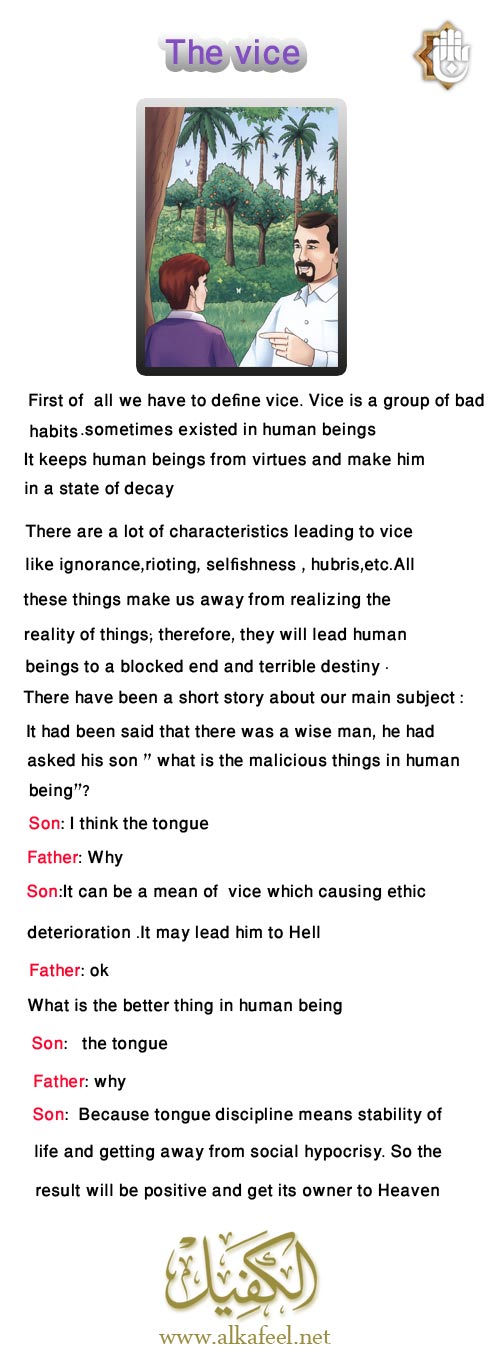 The vice

First of all we have to define vice. Vice is a group of bad habits .sometimes existed in human beings
It keeps human beings from virtues and make him in a state of decay

There are a lot of characteristics leading to vice like ignorance,rioting, selfishness , hubris,etc.All these things make us away from realizing the reality of things; therefore, they will lead human beings to a blocked end and terrible destiny .
There have been a short story about our main subject :
It had been said that there was a wise man, he had asked his son " what is the malicious things in human being"?
Son: I think the tongue
Father: Why
Son:It can be a mean of vice which causing ethic deterioration .It may lead him to Hell
Father: ok
What is the better thing in human being
Son: the tongue
Father: why
Son: Because tongue discipline means stability of life and getting away from social hypocrisy. So the result will be positive and get its owner to Heaven

الكفيل
www.alkafeel.net